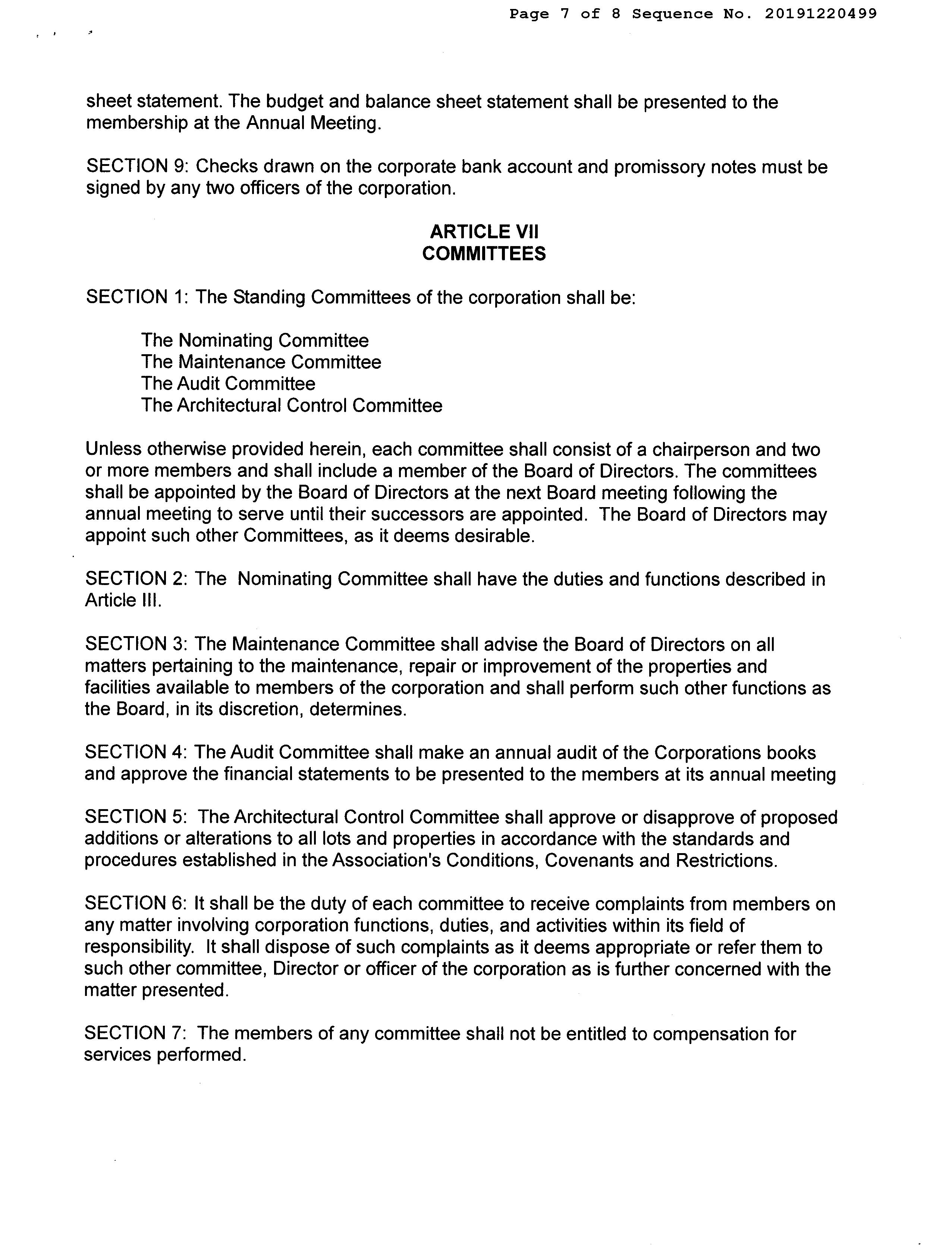 Page 7 of 8 Sequence No. 20191220499

sheet statement. The budget and balance sheet statement shall be presented to the membership at the Annual Meeting.

SECTION 9: Checks drawn on the corporate bank account and promissory notes must be signed by any two officers of the corporation.

ARTICLE VII
COMMITTEES

SECTION 1: The Standing Committees of the corporation shall be:

The Nominating Committee
The Maintenance Committee
The Audit Committee
The Architectural Control Committee

Unless otherwise provided herein, each committee shall consist of a chairperson and two or more members and shall include a member of the Board of Directors. The committees shall be appointed by the Board of Directors at the next Board meeting following the annual meeting to serve until their successors are appointed. The Board of Directors may appoint such other Committees, as it deems desirable.

SECTION 2: The Nominating Committee shall have the duties and functions described in Article III.

SECTION 3: The Maintenance Committee shall advise the Board of Directors on all matters pertaining to the maintenance, repair or improvement of the properties and facilities available to members of the corporation and shall perform such other functions as the Board, in its discretion, determines.

SECTION 4: The Audit Committee shall make an annual audit of the Corporations books and approve the financial statements to be presented to the members at its annual meeting

SECTION 5: The Architectural Control Committee shall approve or disapprove of proposed additions or alterations to all lots and properties in accordance with the standards and procedures established in the Association's Conditions, Covenants and Restrictions.

SECTION 6: It shall be the duty of each committee to receive complaints from members on any matter involving corporation functions, duties, and activities within its field of responsibility. It shall dispose of such complaints as it deems appropriate or refer them to such other committee, Director or officer of the corporation as is further concerned with the matter presented.

SECTION 7: The members of any committee shall not be entitled to compensation for services performed.